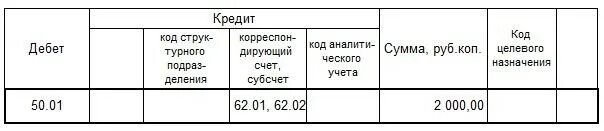 | Дебет | Кредит | | | | Сумма, руб.коп. | Код целевого назначения | |
|---|---|---|---|---|---|---|---|
| | | код структурного подразделения | корреспондирующий счет, субсчет | код аналитического учета | | | |
| 50.01 | | | 62.01, 62.02 | | 2 000,00 | | |